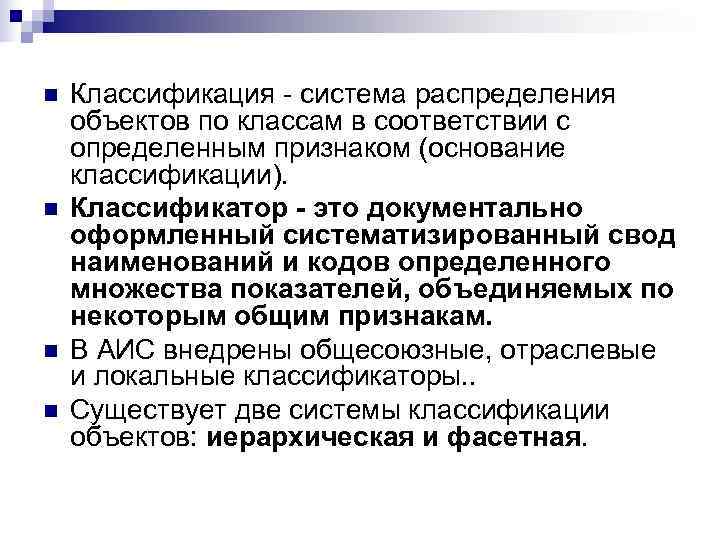 Классификация - система распределения объектов по классам в соответствии с определенным признаком (основание классификации).

Классификатор - это документально оформленный систематизированный свод наименований и кодов определенного множества показателей, объединяемых по некоторым общим признакам.

В АИС внедрены общесоюзные, отраслевые и локальные классификаторы..

Существует две системы классификации объектов: иерархическая и фасетная.